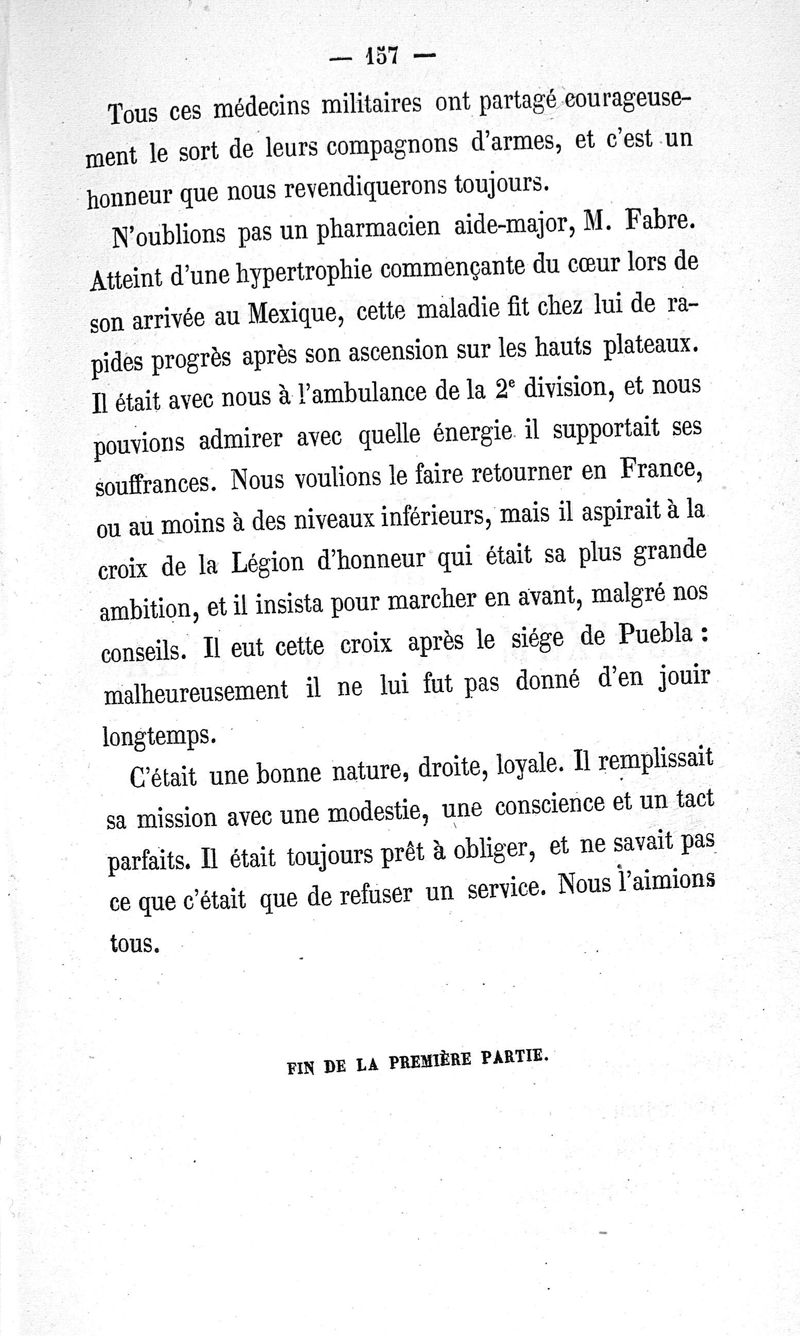 — 157 —

Tous ces médecins militaires ont partagé courageusement le sort de leurs compagnons d'armes, et c'est un honneur que nous revendiquerons toujours.

N'oublions pas un pharmacien aide-major, M. Fabre. Atteint d'une hypertrophie commençante du cœur lors de son arrivée au Mexique, cette maladie fit chez lui de rapides progrès après son ascension sur les hauts plateaux. Il était avec nous à l'ambulance de la $2^e$ division, et nous pouvions admirer avec quelle énergie il supportait ses souffrances. Nous voulions le faire retourner en France, ou au moins à des niveaux inférieurs, mais il aspirait à la croix de la Légion d'honneur qui était sa plus grande ambition, et il insista pour marcher en avant, malgré nos conseils. Il eut cette croix après le siége de Puebla : malheureusement il ne lui fut pas donné d'en jouir longtemps.

C'était une bonne nature, droite, loyale. Il remplissait sa mission avec une modestie, une conscience et un tact parfaits. Il était toujours prêt à obliger, et ne savait pas ce que c'était que de refuser un service. Nous l'aimions tous.

FIN DE LA PREMIÈRE PARTIE.